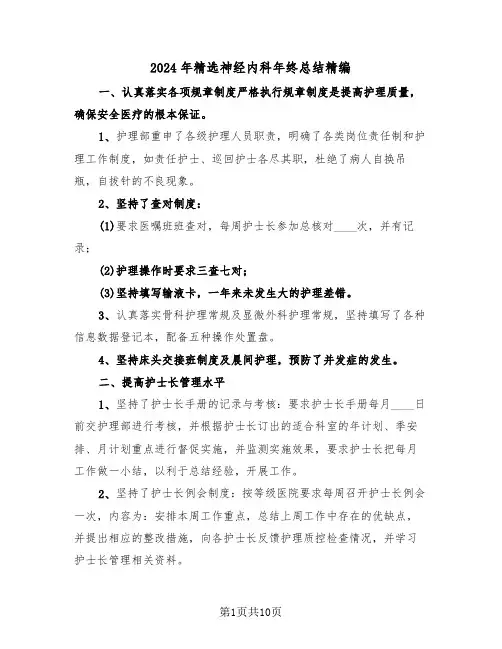 2024年精选神经内科年终总结精编

一、认真落实各项规章制度严格执行规章制度是提高护理质量，确保安全医疗的根本保证。

1、护理部重申了各级护理人员职责，明确了各类岗位责任制和护理工作制度，如责任护士、巡回护士各尽其职，杜绝了病人自换吊瓶，自拔针的不良现象。

2、坚持了查对制度：

(1)要求医嘱班班查对，每周护士长参加总核对____次，并有记录；

(2)护理操作时要求三查七对；

(3)坚持填写输液卡，一年来未发生大的护理差错。

3、认真落实骨科护理常规及显微外科护理常规，坚持填写了各种信息数据登记本，配备五种操作处置盘。

4、坚持床头交接班制度及晨间护理，预防了并发症的发生。

二、提高护士长管理水平

1、坚持了护士长手册的记录与考核：要求护士长手册每月____日前交护理部进行考核，并根据护士长订出的适合科室的年计划、季安排、月计划重点进行督促实施，并监测实施效果，要求护士长把每月工作做一小结，以利于总结经验，开展工作。

2、坚持了护士长例会制度：按等级医院要求每周召开护士长例会一次，内容为：安排本周工作重点，总结上周工作中存在的优缺点，并提出相应的整改措施，向各护士长反馈护理质控检查情况，并学习护士长管理相关资料。

第1页共10页